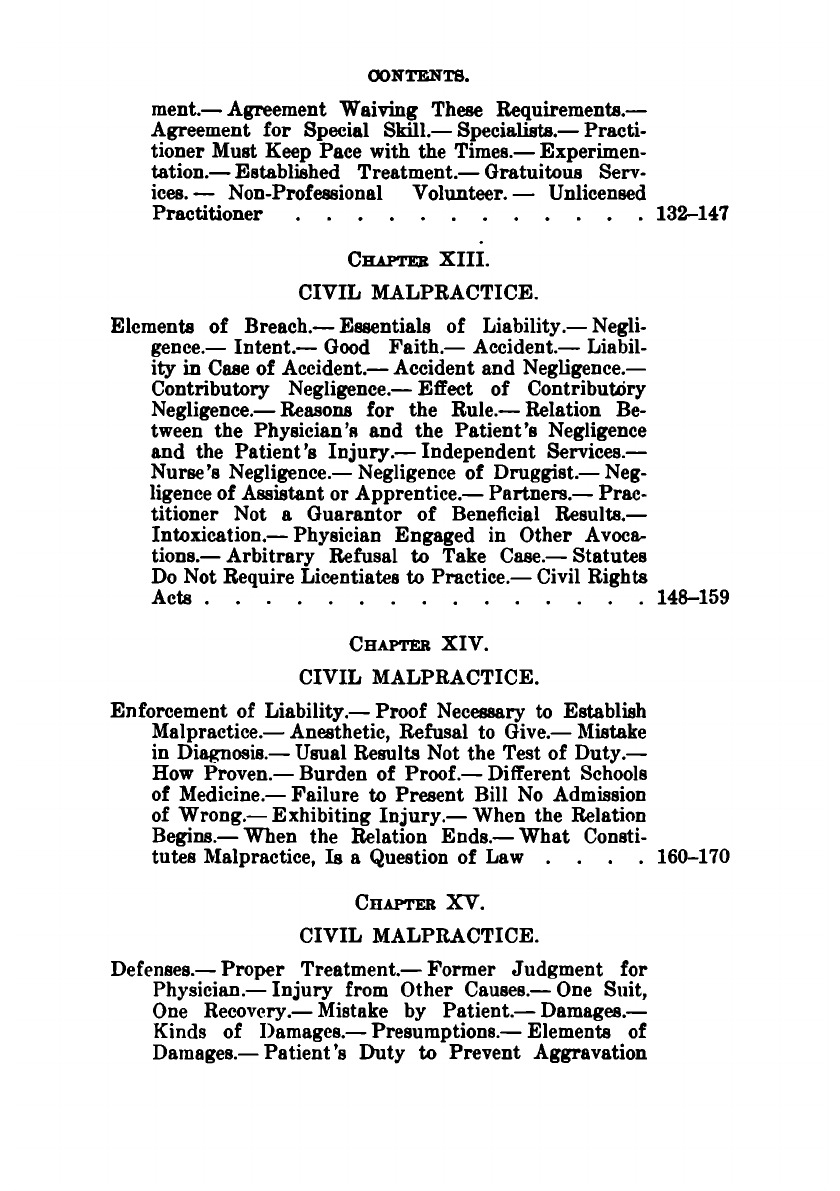 CONTENTS.

ment.— Agreement Waiving These Requirements.— Agreement for Special Skill.— Specialists.— Practitioner Must Keep Pace with the Times.— Experimentation.— Established Treatment.— Gratuitous Services. — Non-Professional Volunteer. — Unlicensed Practitioner . . . . . . . . . . . . . 132–147

CHAPTER XIII.

CIVIL MALPRACTICE.

Elements of Breach.— Essentials of Liability.— Negligence.— Intent.— Good Faith.— Accident.— Liability in Case of Accident.— Accident and Negligence.— Contributory Negligence.— Effect of Contributory Negligence.— Reasons for the Rule.— Relation Between the Physician's and the Patient's Negligence and the Patient's Injury.— Independent Services.— Nurse's Negligence.— Negligence of Druggist.— Negligence of Assistant or Apprentice.— Partners.— Practitioner Not a Guarantor of Beneficial Results.— Intoxication.— Physician Engaged in Other Avocations.— Arbitrary Refusal to Take Case.— Statutes Do Not Require Licentiates to Practice.— Civil Rights Acts . . . . . . . . . . . . . . . . 148–159

CHAPTER XIV.

CIVIL MALPRACTICE.

Enforcement of Liability.— Proof Necessary to Establish Malpractice.— Anesthetic, Refusal to Give.— Mistake in Diagnosis.— Usual Results Not the Test of Duty.— How Proven.— Burden of Proof.— Different Schools of Medicine.— Failure to Present Bill No Admission of Wrong.— Exhibiting Injury.— When the Relation Begins.— When the Relation Ends.— What Constitutes Malpractice, Is a Question of Law . . . . 160–170

CHAPTER XV.

CIVIL MALPRACTICE.

Defenses.— Proper Treatment.— Former Judgment for Physician.— Injury from Other Causes.— One Suit, One Recovery.— Mistake by Patient.— Damages.— Kinds of Damages.— Presumptions.— Elements of Damages.— Patient's Duty to Prevent Aggravation